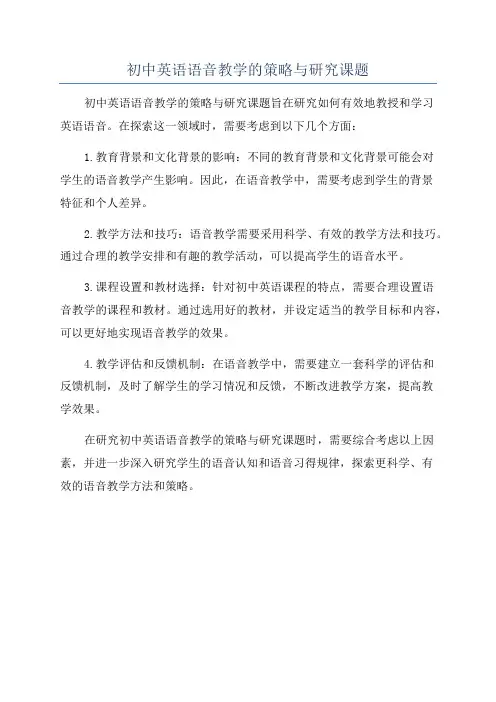 初中英语语音教学的策略与研究课题

初中英语语音教学的策略与研究课题旨在研究如何有效地教授和学习英语语音。在探索这一领域时，需要考虑到以下几个方面：

1.教育背景和文化背景的影响：不同的教育背景和文化背景可能会对学生的语音教学产生影响。因此，在语音教学中，需要考虑到学生的背景特征和个人差异。

2.教学方法和技巧：语音教学需要采用科学、有效的教学方法和技巧。通过合理的教学安排和有趣的教学活动，可以提高学生的语音水平。

3.课程设置和教材选择：针对初中英语课程的特点，需要合理设置语音教学的课程和教材。通过选用好的教材，并设定适当的教学目标和内容，可以更好地实现语音教学的效果。

4.教学评估和反馈机制：在语音教学中，需要建立一套科学的评估和反馈机制，及时了解学生的学习情况和反馈，不断改进教学方案，提高教学效果。

在研究初中英语语音教学的策略与研究课题时，需要综合考虑以上因素，并进一步深入研究学生的语音认知和语音习得规律，探索更科学、有效的语音教学方法和策略。